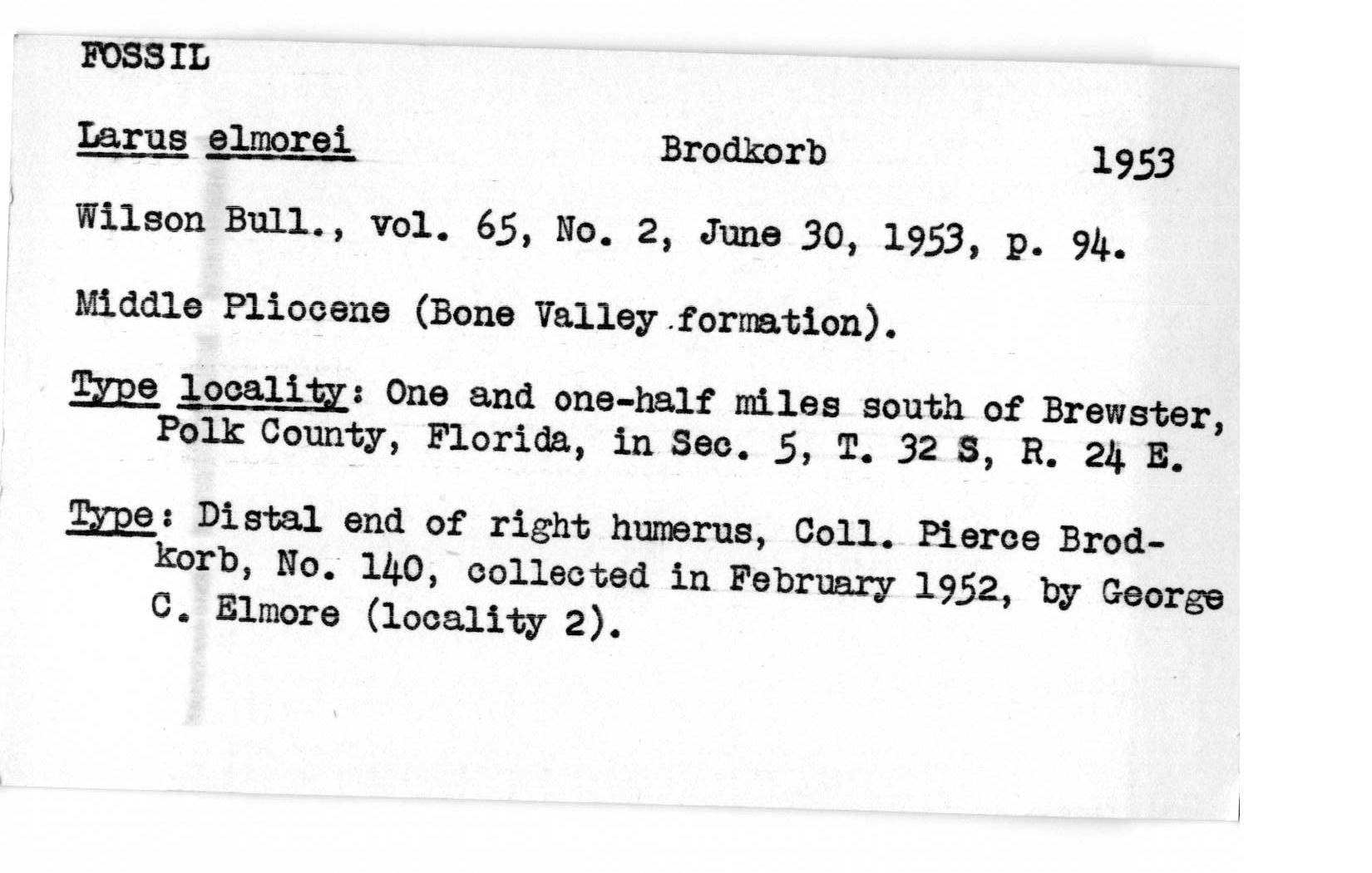 FOSSIL

Larus elmorei Brodkorb 1953

Wilson Bull., vol. 65, No. 2, June 30, 1953, p. 94.

Middle Pliocene (Bone Valley formation).

Type locality: One and one-half miles south of Brewster, Polk County, Florida, in Sec. 5, T. 32 S, R. 24 E.

Type: Distal end of right humerus, Coll. Pierce Brodkorb, No. 140, collected in February 1952, by George C. Elmore (locality 2).